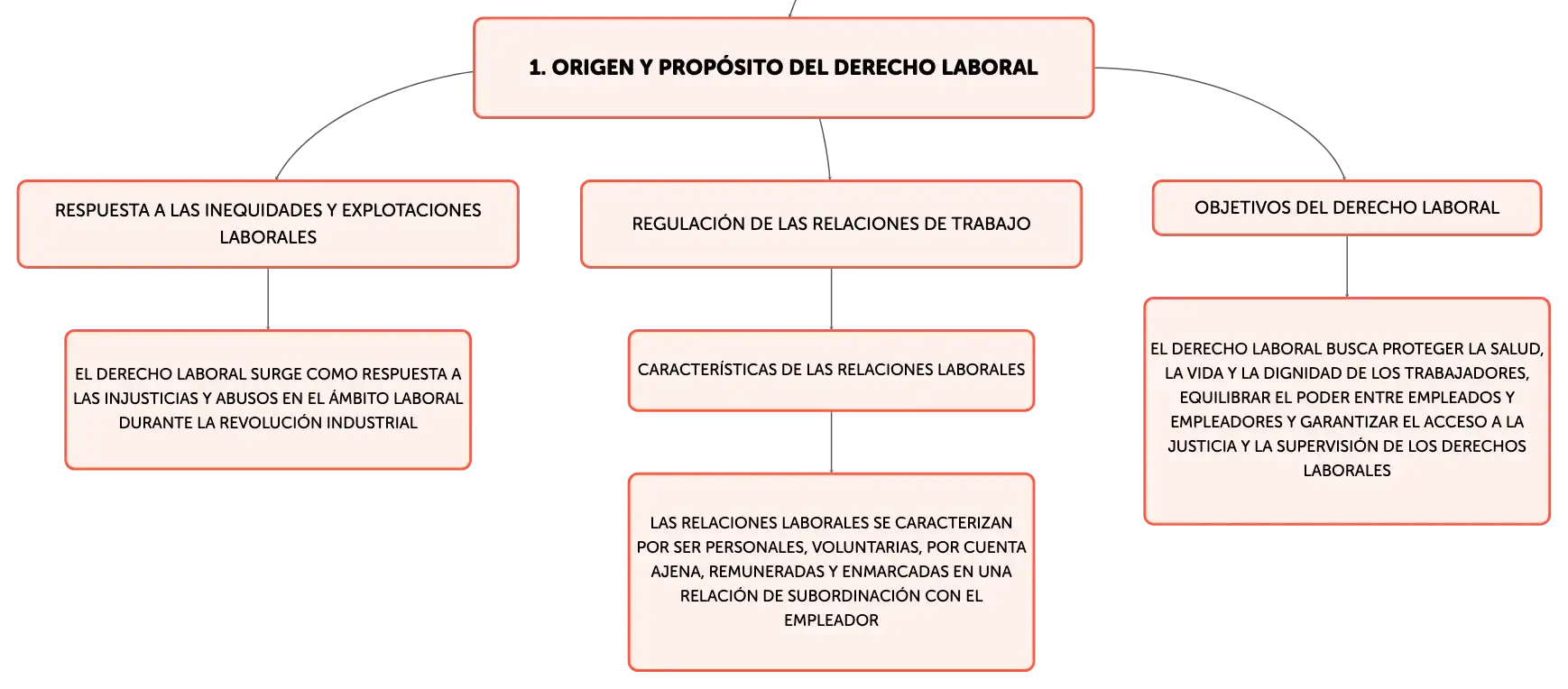 1. ORIGEN Y PROPÓSITO DEL DERECHO LABORAL

RESPUESTA A LAS INEQUIDADES Y EXPLOTACIONES LABORALES

EL DERECHO LABORAL SURGE COMO RESPUESTA A LAS INJUSTICIAS Y ABUSOS EN EL ÁMBITO LABORAL DURANTE LA REVOLUCIÓN INDUSTRIAL

REGULACIÓN DE LAS RELACIONES DE TRABAJO

CARACTERÍSTICAS DE LAS RELACIONES LABORALES

LAS RELACIONES LABORALES SE CARACTERIZAN POR SER PERSONALES, VOLUNTARIAS, POR CUENTA AJENA, REMUNERADAS Y ENMARCADAS EN UNA RELACIÓN DE SUBORDINACIÓN CON EL EMPLEADOR

OBJETIVOS DEL DERECHO LABORAL

EL DERECHO LABORAL BUSCA PROTEGER LA SALUD, LA VIDA Y LA DIGNIDAD DE LOS TRABAJADORES, EQUILIBRAR EL PODER ENTRE EMPLEADOS Y EMPLEADORES Y GARANTIZAR EL ACCESO A LA JUSTICIA Y LA SUPERVISIÓN DE LOS DERECHOS LABORALES